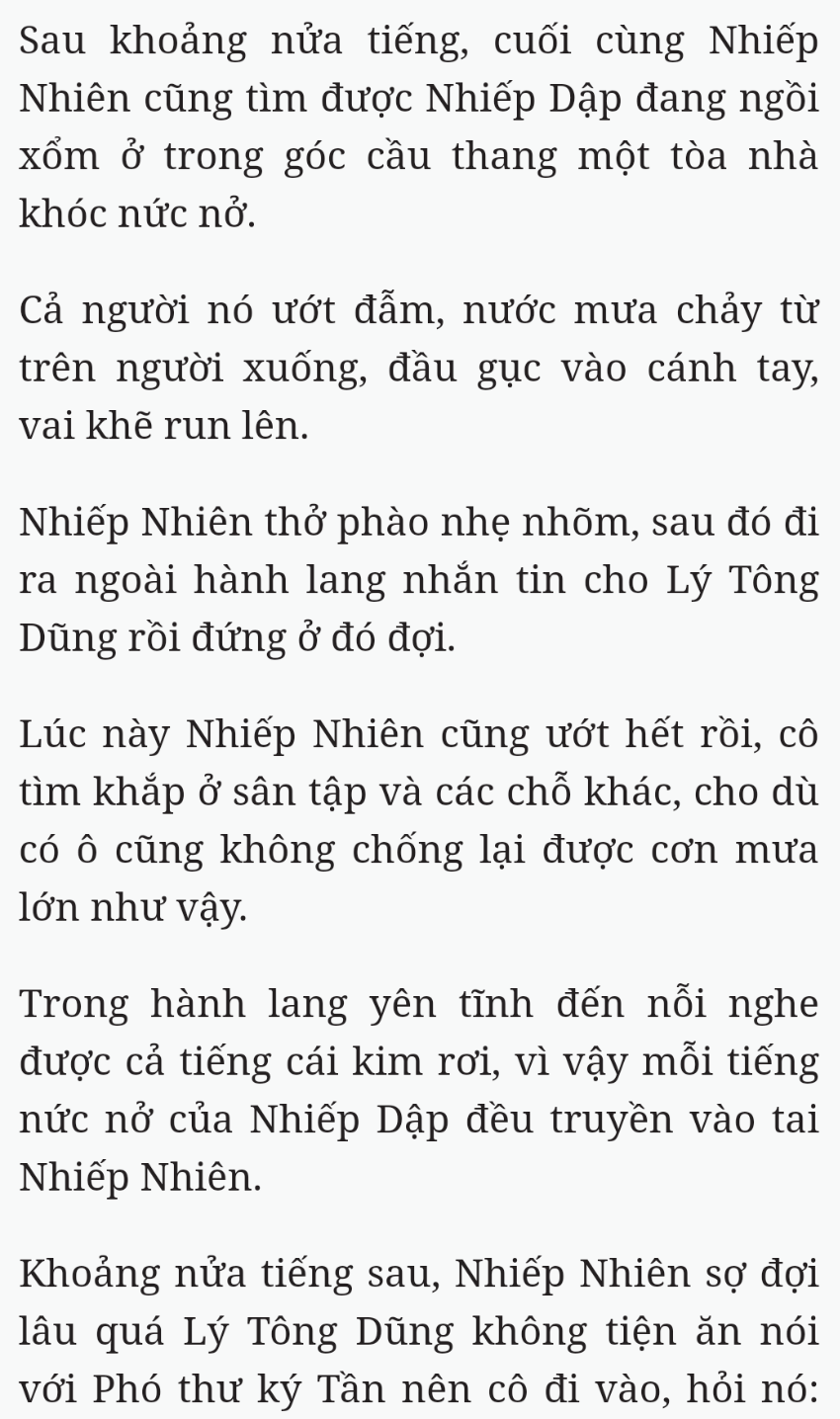 Sau khoảng nửa tiếng, cuối cùng Nhiếp Nhiên cũng tìm được Nhiếp Dập đang ngồi xổm ở trong góc cầu thang một tòa nhà khóc nức nở.

Cả người nó ướt đẫm, nước mưa chảy từ trên người xuống, đầu gục vào cánh tay, vai khẽ run lên.

Nhiếp Nhiên thở phào nhẹ nhõm, sau đó đi ra ngoài hành lang nhắn tin cho Lý Tông Dũng rồi đứng ở đó đợi.

Lúc này Nhiếp Nhiên cũng ướt hết rồi, cô tìm khắp ở sân tập và các chỗ khác, cho dù có ô cũng không chống lại được cơn mưa lớn như vậy.

Trong hành lang yên tĩnh đến nỗi nghe được cả tiếng cái kim rơi, vì vậy mỗi tiếng nức nở của Nhiếp Dập đều truyền vào tai Nhiếp Nhiên.

Khoảng nửa tiếng sau, Nhiếp Nhiên sợ đợi lâu quá Lý Tông Dũng không tiện ăn nói với Phó thư ký Tần nên cô đi vào, hỏi nó: